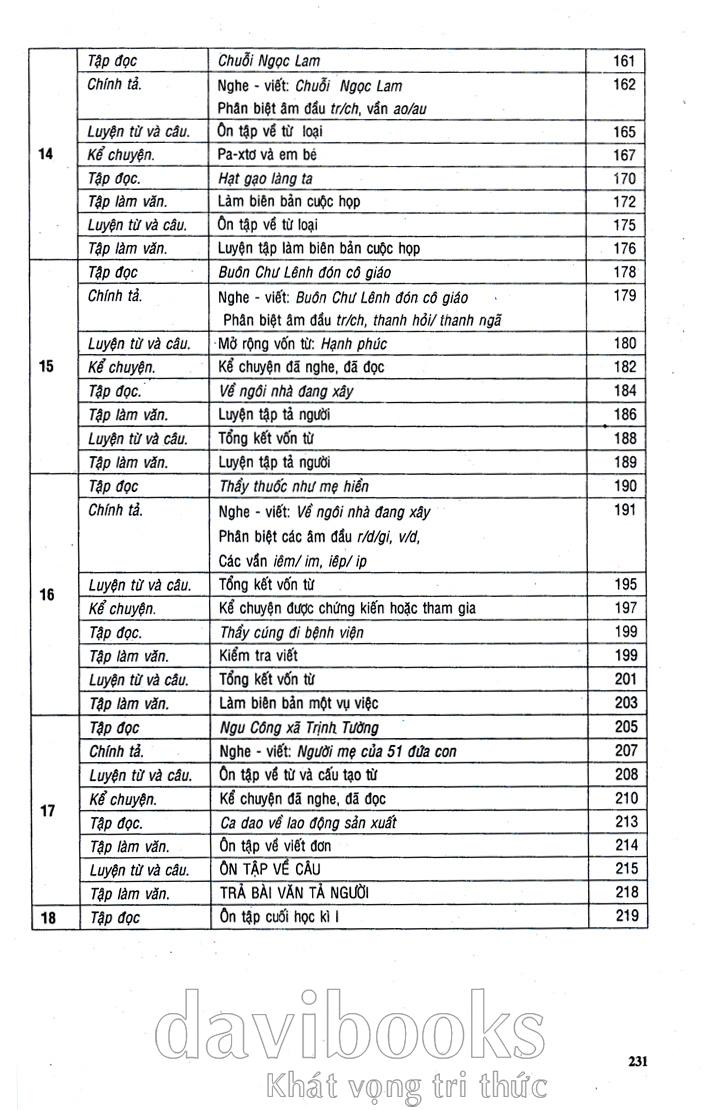 | | | | |
|---|---|---|---|
| 14 | Tập đọc | Chuỗi Ngọc Lam | 161 |
| | Chính tả. | Nghe - viết: Chuỗi Ngọc Lam Phân biệt âm đầu tr/ch, vần ao/au | 162 |
| | Luyện từ và câu. | Ôn tập về từ loại | 165 |
| | Kể chuyện. | Pa-xtơ và em bé | 167 |
| | Tập đọc. | Hạt gạo làng ta | 170 |
| | Tập làm văn. | Làm biên bản cuộc họp | 172 |
| | Luyện từ và câu. | Ôn tập về từ loại | 175 |
| | Tập làm văn. | Luyện tập làm biên bản cuộc họp | 176 |
| 15 | Tập đọc | Buôn Chư Lênh đón cô giáo | 178 |
| | Chính tả. | Nghe - viết: Buôn Chư Lênh đón cô giáo Phân biệt âm đầu tr/ch, thanh hỏi/ thanh ngã | 179 |
| | Luyện từ và câu. | Mở rộng vốn từ: Hạnh phúc | 180 |
| | Kể chuyện. | Kể chuyện đã nghe, đã đọc | 182 |
| | Tập đọc. | Về ngôi nhà đang xây | 184 |
| | Tập làm văn. | Luyện tập tả người | 186 |
| | Luyện từ và câu. | Tổng kết vốn từ | 188 |
| | Tập làm văn. | Luyện tập tả người | 189 |
| 16 | Tập đọc | Thầy thuốc như mẹ hiền | 190 |
| | Chính tả. | Nghe - viết: Về ngôi nhà đang xây Phân biệt các âm đầu r/d/gi, v/d, Các vần iêm/ im, iêp/ ip | 191 |
| | Luyện từ và câu. | Tổng kết vốn từ | 195 |
| | Kể chuyện. | Kể chuyện được chứng kiến hoặc tham gia | 197 |
| | Tập đọc. | Thầy cúng đi bệnh viện | 199 |
| | Tập làm văn. | Kiểm tra viết | 199 |
| | Luyện từ và câu. | Tổng kết vốn từ | 201 |
| | Tập làm văn. | Làm biên bản một vụ việc | 203 |
| 17 | Tập đọc | Ngu Công xã Trịnh Tường | 205 |
| | Chính tả. | Nghe - viết: Người mẹ của 51 đứa con | 207 |
| | Luyện từ và câu. | Ôn tập về từ và cấu tạo từ | 208 |
| | Kể chuyện. | Kể chuyện đã nghe, đã đọc | 210 |
| | Tập đọc. | Ca dao về lao động sản xuất | 213 |
| | Tập làm văn. | Ôn tập về viết đơn | 214 |
| | Luyện từ và câu. | ÔN TẬP VỀ CÂU | 215 |
| | Tập làm văn. | TRẢ BÀI VĂN TẢ NGƯỜI | 218 |
| 18 | Tập đọc | Ôn tập cuối học kì I | 219 |

davibooks
Khát vọng tri thức

231